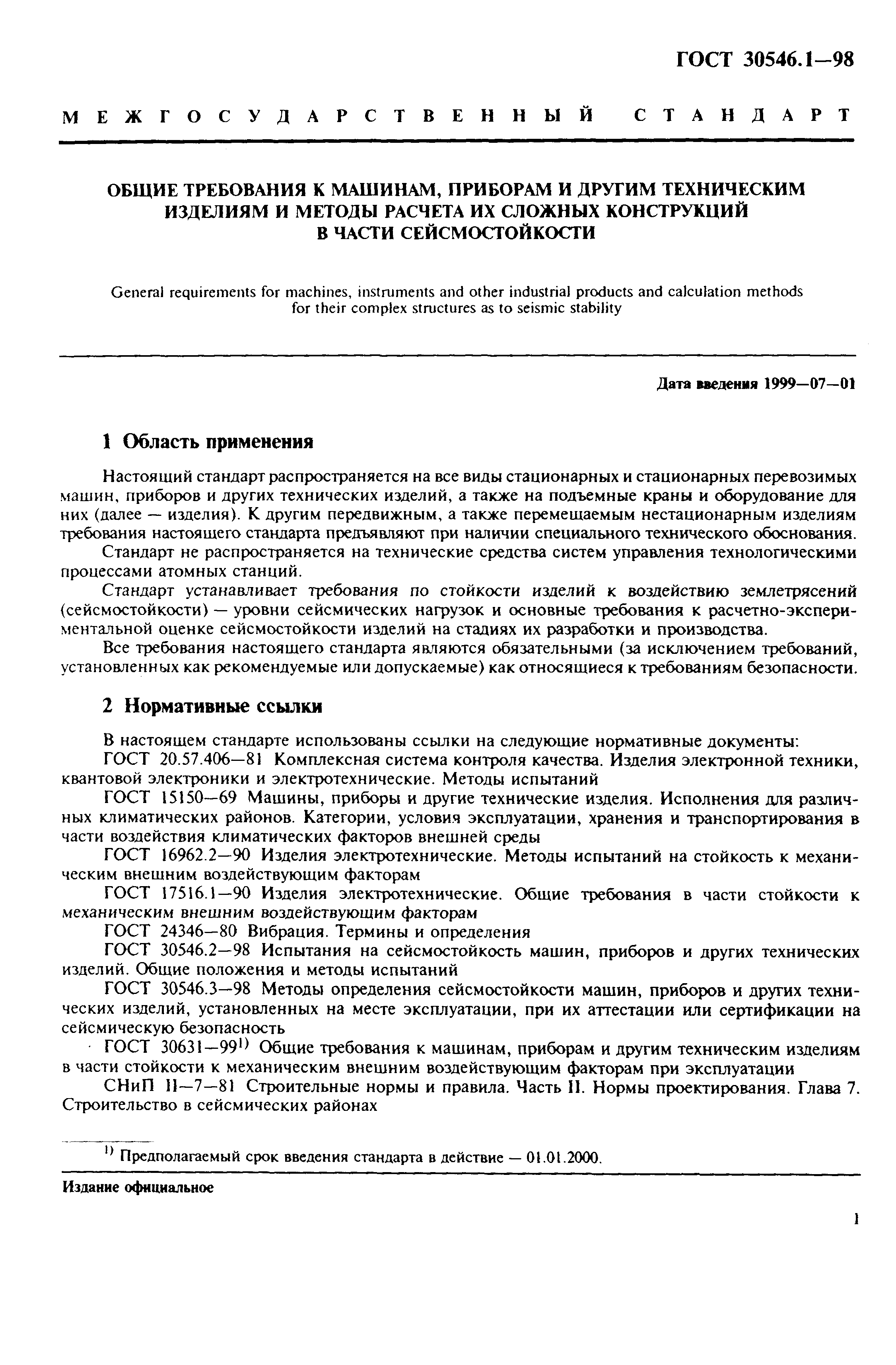 ГОСТ 30546.1—98

МЕЖГОСУДАРСТВЕННЫЙ СТАНДАРТ

ОБЩИЕ ТРЕБОВАНИЯ К МАШИНАМ, ПРИБОРАМ И ДРУГИМ ТЕХНИЧЕСКИМ ИЗДЕЛИЯМ И МЕТОДЫ РАСЧЕТА ИХ СЛОЖНЫХ КОНСТРУКЦИЙ В ЧАСТИ СЕЙСМОСТОЙКОСТИ

General requirements for machines, instruments and other industrial products and calculation methods for their complex structures as to seismic stability

Дата введения 1999—07—01

1 Область применения

Настоящий стандарт распространяется на все виды стационарных и стационарных перевозимых машин, приборов и других технических изделий, а также на подъемные краны и оборудование для них (далее — изделия). К другим передвижным, а также перемещаемым нестационарным изделиям требования настоящего стандарта предъявляют при наличии специального технического обоснования.

Стандарт не распространяется на технические средства систем управления технологическими процессами атомных станций.

Стандарт устанавливает требования по стойкости изделий к воздействию землетрясений (сейсмостойкости) — уровни сейсмических нагрузок и основные требования к расчетно-экспериментальной оценке сейсмостойкости изделий на стадиях их разработки и производства.

Все требования настоящего стандарта являются обязательными (за исключением требований, установленных как рекомендуемые или допускаемые) как относящиеся к требованиям безопасности.

2 Нормативные ссылки

В настоящем стандарте использованы ссылки на следующие нормативные документы:

ГОСТ 20.57.406—81 Комплексная система контроля качества. Изделия электронной техники, квантовой электроники и электротехнические. Методы испытаний

ГОСТ 15150—69 Машины, приборы и другие технические изделия. Исполнения для различных климатических районов. Категории, условия эксплуатации, хранения и транспортирования в части воздействия климатических факторов внешней среды

ГОСТ 16962.2—90 Изделия электротехнические. Методы испытаний на стойкость к механическим внешним воздействующим факторам

ГОСТ 17516.1—90 Изделия электротехнические. Общие требования в части стойкости к механическим внешним воздействующим факторам

ГОСТ 24346—80 Вибрация. Термины и определения

ГОСТ 30546.2—98 Испытания на сейсмостойкость машин, приборов и других технических изделий. Общие положения и методы испытаний

ГОСТ 30546.3—98 Методы определения сейсмостойкости машин, приборов и других технических изделий, установленных на месте эксплуатации, при их аттестации или сертификации на сейсмическую безопасность

ГОСТ 30631—99$^{1)}$ Общие требования к машинам, приборам и другим техническим изделиям в части стойкости к механическим внешним воздействующим факторам при эксплуатации

СНиП II—7—81 Строительные нормы и правила. Часть II. Нормы проектирования. Глава 7. Строительство в сейсмических районах

$^{1)}$ Предполагаемый срок введения стандарта в действие — 01.01.2000.

Издание официальное

1